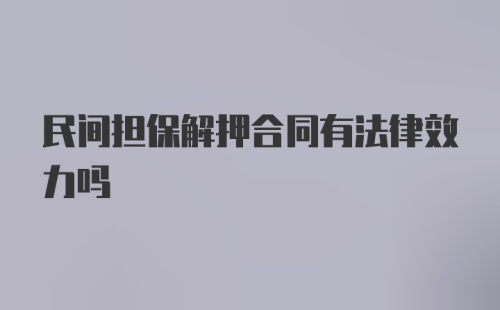 民间担保解押合同有法律效力吗